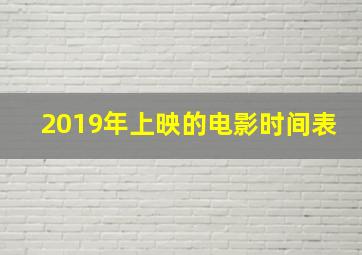 2019年上映的电影时间表